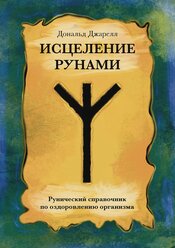 Дональд Джарелл

ИСЦЕЛЕНИЕ РУНАМИ

Рунический справочник по оздоровлению организма